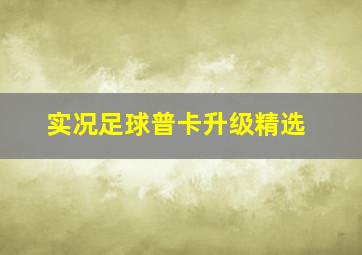 实况足球普卡升级精选